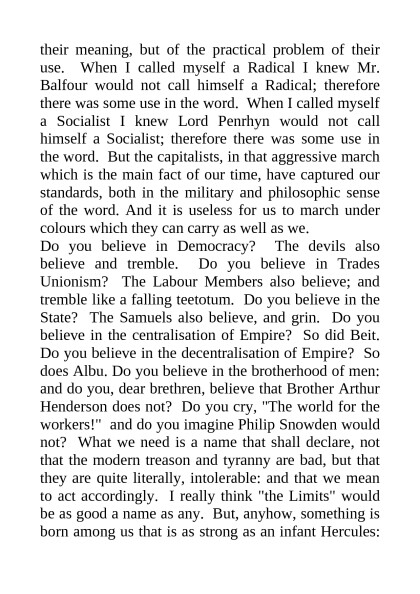 their meaning, but of the practical problem of their use. When I called myself a Radical I knew Mr. Balfour would not call himself a Radical; therefore there was some use in the word. When I called myself a Socialist I knew Lord Penrhyn would not call himself a Socialist; therefore there was some use in the word. But the capitalists, in that aggressive march which is the main fact of our time, have captured our standards, both in the military and philosophic sense of the word. And it is useless for us to march under colours which they can carry as well as we.
Do you believe in Democracy? The devils also believe and tremble. Do you believe in Trades Unionism? The Labour Members also believe; and tremble like a falling teetotum. Do you believe in the State? The Samuels also believe, and grin. Do you believe in the centralisation of Empire? So did Beit. Do you believe in the decentralisation of Empire? So does Albu. Do you believe in the brotherhood of men: and do you, dear brethren, believe that Brother Arthur Henderson does not? Do you cry, "The world for the workers!" and do you imagine Philip Snowden would not? What we need is a name that shall declare, not that the modern treason and tyranny are bad, but that they are quite literally, intolerable: and that we mean to act accordingly. I really think "the Limits" would be as good a name as any. But, anyhow, something is born among us that is as strong as an infant Hercules: